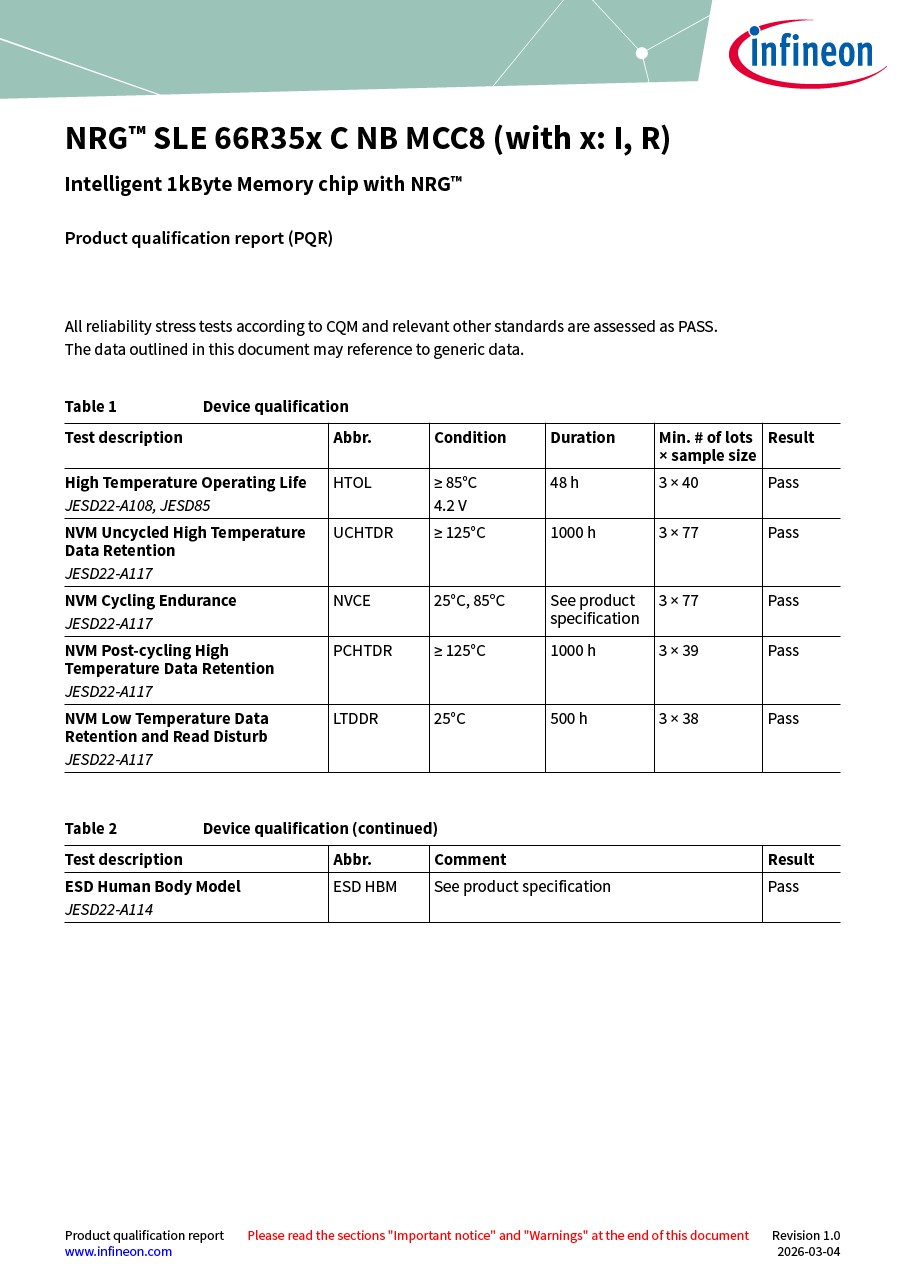 infineon

NRG™ SLE 66R35x C NB MCC8 (with x: I, R)

Intelligent 1kByte Memory chip with NRG™

Product qualification report (PQR)

All reliability stress tests according to CQM and relevant other standards are assessed as PASS.
The data outlined in this document may reference to generic data.

Table 1 Device qualification

| Test description | Abbr. | Condition | Duration | Min. # of lots × sample size | Result |
|---|---|---|---|---|---|
| High Temperature Operating Life JESD22-A108, JESD85 | HTOL | ≥ 85°C 4.2 V | 48 h | 3 × 40 | Pass |
| NVM Uncycled High Temperature Data Retention JESD22-A117 | UCHTDR | ≥ 125°C | 1000 h | 3 × 77 | Pass |
| NVM Cycling Endurance JESD22-A117 | NVCE | 25°C, 85°C | See product specification | 3 × 77 | Pass |
| NVM Post-cycling High Temperature Data Retention JESD22-A117 | PCHTDR | ≥ 125°C | 1000 h | 3 × 39 | Pass |
| NVM Low Temperature Data Retention and Read Disturb JESD22-A117 | LTDDR | 25°C | 500 h | 3 × 38 | Pass |

Table 2 Device qualification (continued)

| Test description | Abbr. | Comment | Result |
|---|---|---|---|
| ESD Human Body Model JESD22-A114 | ESD HBM | See product specification | Pass |

Product qualification report
www.infineon.com
Please read the sections "Important notice" and "Warnings" at the end of this document
Revision 1.0
2026-03-04